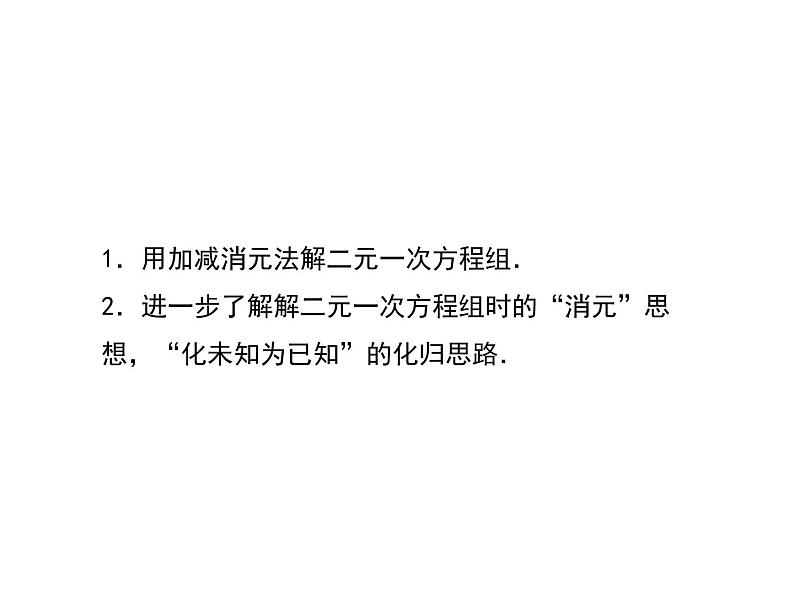 1．用加减消元法解二元一次方程组．

2．进一步了解解二元一次方程组时的“消元”思想，“化未知为已知”的化归思路．